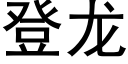 登龙